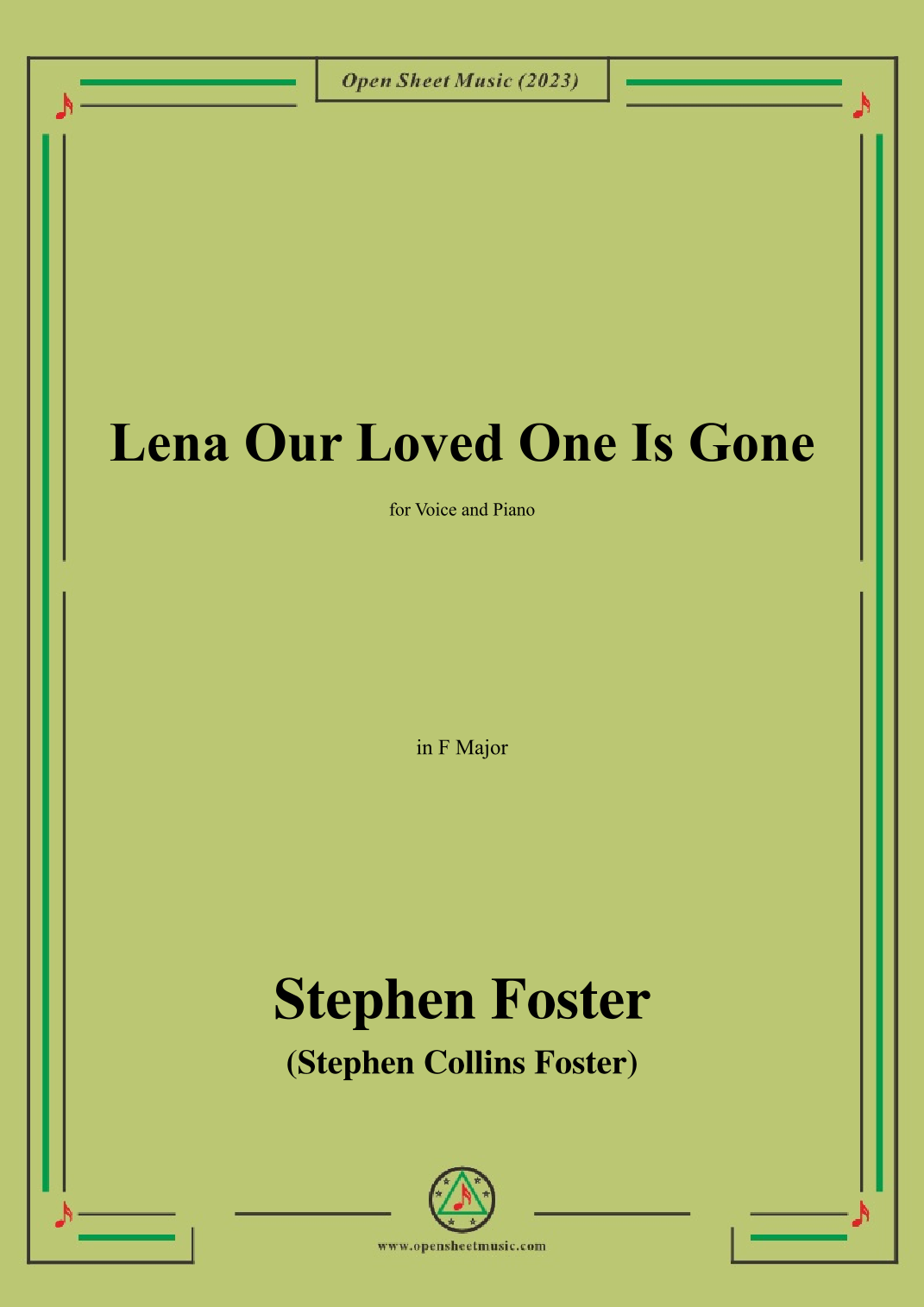 Open Sheet Music (2023)

Lena Our Loved One Is Gone

for Voice and Piano

in F Major

Stephen Foster

(Stephen Collins Foster)

www.opensheetmusic.com